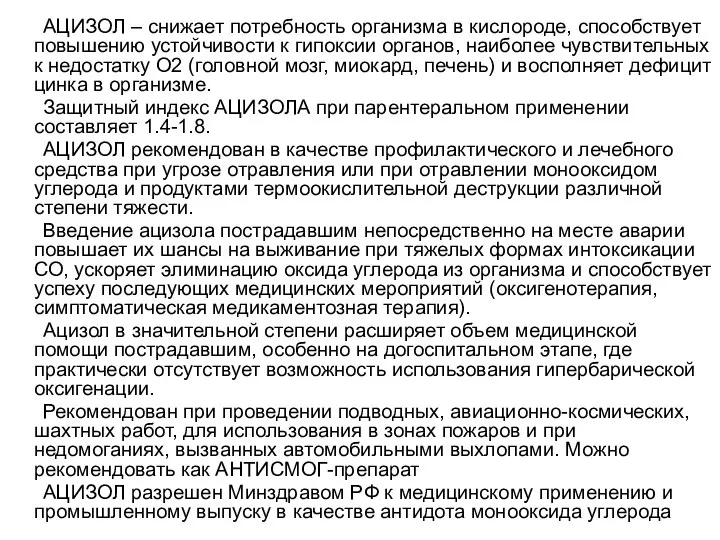 АЦИЗОЛ – снижает потребность организма в кислороде, способствует повышению устойчивости к гипоксии органов, наиболее чувствительных к недостатку О2 (головной мозг, миокард, печень) и восполняет дефицит цинка в организме.

Защитный индекс АЦИЗОЛА при парентеральном применении составляет 1.4-1.8.

АЦИЗОЛ рекомендован в качестве профилактического и лечебного средства при угрозе отравления или при отравлении монооксидом углерода и продуктами термоокислительной деструкции различной степени тяжести.

Введение ацизола пострадавшим непосредственно на месте аварии повышает их шансы на выживание при тяжелых формах интоксикации СО, ускоряет элиминацию оксида углерода из организма и способствует успеху последующих медицинских мероприятий (оксигенотерапия, симптоматическая медикаментозная терапия).

Ацизол в значительной степени расширяет объем медицинской помощи пострадавшим, особенно на догоспитальном этапе, где практически отсутствует возможность использования гипербарической оксигенации.

Рекомендован при проведении подводных, авиационно-космических, шахтных работ, для использования в зонах пожаров и при недомоганиях, вызванных автомобильными выхлопами. Можно рекомендовать как АНТИСМОГ-препарат

АЦИЗОЛ разрешен Минздравом РФ к медицинскому применению и промышленному выпуску в качестве антидота монооксида углерода